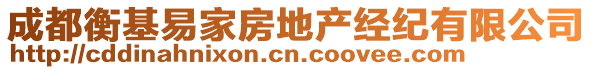 成都衡基易家房地产经纪有限公司
http://cddinahnixon.cn.coovee.com